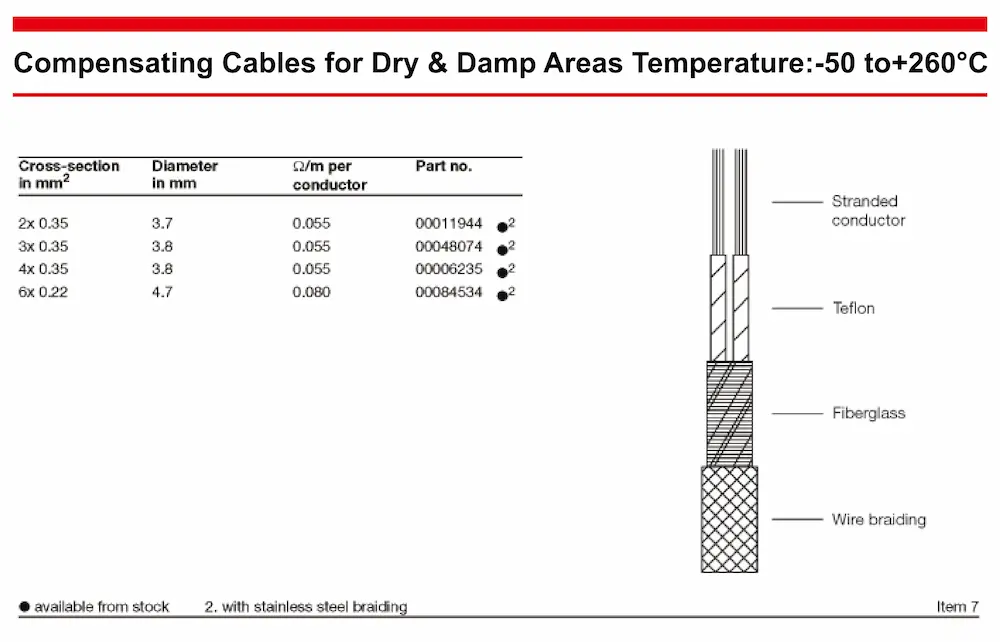 Compensating Cables for Dry & Damp Areas Temperature:-50 to+260°C

| Cross-section in mm$^2$ | Diameter in mm | Ω/m per conductor | Part no. |
|---|---|---|---|
| 2x 0.35 | 3.7 | 0.055 | 00011944 ●$^2$ |
| 3x 0.35 | 3.8 | 0.055 | 00048074 ●$^2$ |
| 4x 0.35 | 3.8 | 0.055 | 00006235 ●$^2$ |
| 6x 0.22 | 4.7 | 0.080 | 00084534 ●$^2$ |

Stranded conductor

Teflon

Fiberglass

Wire braiding

● available from stock 2. with stainless steel braiding

Item 7